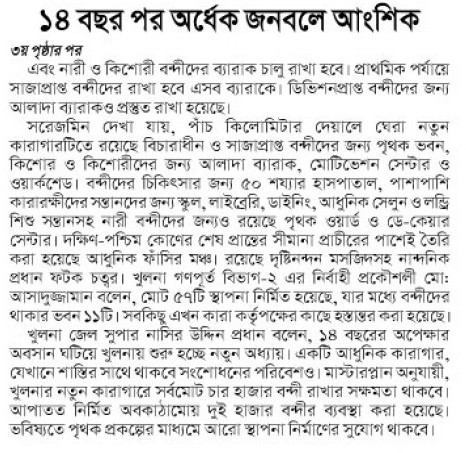 ১৪ বছর পর অর্ধেক জনবলে আংশিক

৩য় পৃষ্ঠার পর

এবং নারী ও কিশোরী বন্দীদের ব্যারাক চালু রাখা হবে। প্রাথমিক পর্যায়ে সাজাপ্রাপ্ত বন্দীদের রাখা হবে এসব ব্যারাকে। ডিভিশনপ্রাপ্ত বন্দীদের জন্য আলাদা ব্যারাকও প্রস্তুত রাখা হয়েছে।

সরেজমিন দেখা যায়, পাঁচ কিলোমিটার দেয়ালে ঘেরা নতুন কারাগারটিতে রয়েছে বিচারাধীন ও সাজাপ্রাপ্ত বন্দীদের জন্য পৃথক ভবন, কিশোর ও কিশোরীদের জন্য আলাদা ব্যারাক, মোটিভেশন সেন্টার ও ওয়ার্কশেড। বন্দীদের চিকিৎসার জন্য ৫০ শয্যার হাসপাতাল, পাশাপাশি কারারক্ষীদের সন্তানদের জন্য স্কুল, লাইব্রেরি, ডাইনিং, আধুনিক সেলুন ও লন্ড্রি শিশু সন্তানসহ নারী বন্দীদের জন্যও রয়েছে পৃথক ওয়ার্ড ও ডে-কেয়ার সেন্টার। দক্ষিণ-পশ্চিম কোণের শেষ প্রান্তের সীমানা প্রাচীরের পাশেই তৈরি করা হয়েছে আধুনিক ফাঁসির মঞ্চ। রয়েছে দৃষ্টিনন্দন মসজিদসহ নান্দনিক প্রধান ফটক চত্বর। খুলনা গণপূর্ত বিভাগ-২ এর নির্বাহী প্রকৌশলী মো: আসাদুজ্জামান বলেন, মোট ৫৭টি স্থাপনা নির্মিত হয়েছে, যার মধ্যে বন্দীদের থাকার ভবন ১১টি। সবকিছু এখন কারা কর্তৃপক্ষের কাছে হস্তান্তর করা হয়েছে।

খুলনা জেল সুপার নাসির উদ্দিন প্রধান বলেন, ১৪ বছরের অপেক্ষার অবসান ঘটিয়ে খুলনায় শুরু হচ্ছে নতুন অধ্যায়। একটি আধুনিক কারাগার, যেখানে শাস্তির সাথে থাকবে সংশোধনের পরিবেশও। মাস্টারপ্লান অনুযায়ী, খুলনার নতুন কারাগারে সর্বমোট চার হাজার বন্দী রাখার সক্ষমতা থাকবে। আপাতত নির্মিত অবকাঠামোয় দুই হাজার বন্দীর ব্যবস্থা করা হয়েছে। ভবিষ্যতে পৃথক প্রকল্পের মাধ্যমে আরো স্থাপনা নির্মাণের সুযোগ থাকবে।